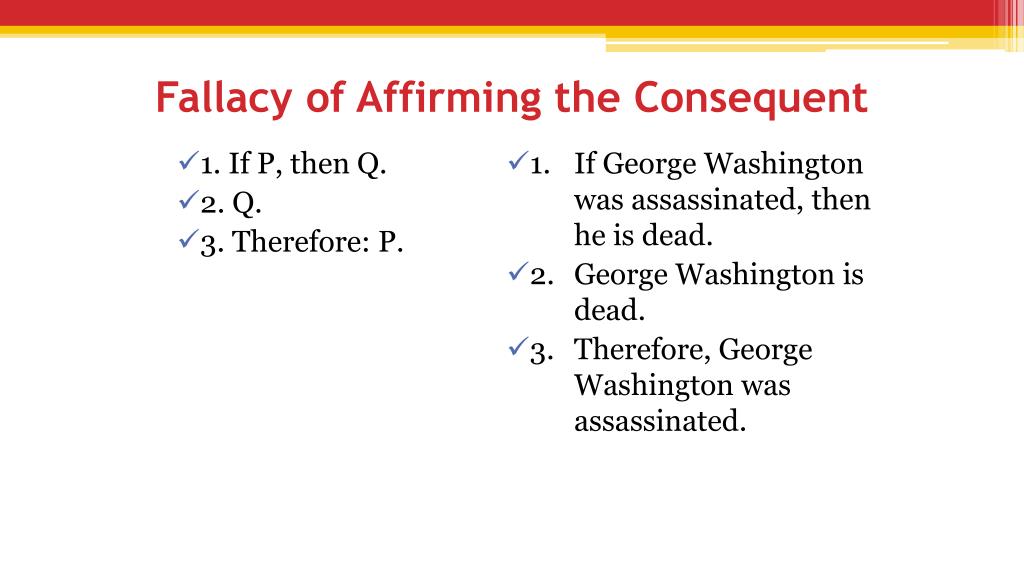 Fallacy of Affirming the Consequent

✓1. If P, then Q.
✓2. Q.
✓3. Therefore: P.

✓1. If George Washington was assassinated, then he is dead.
✓2. George Washington is dead.
✓3. Therefore, George Washington was assassinated.